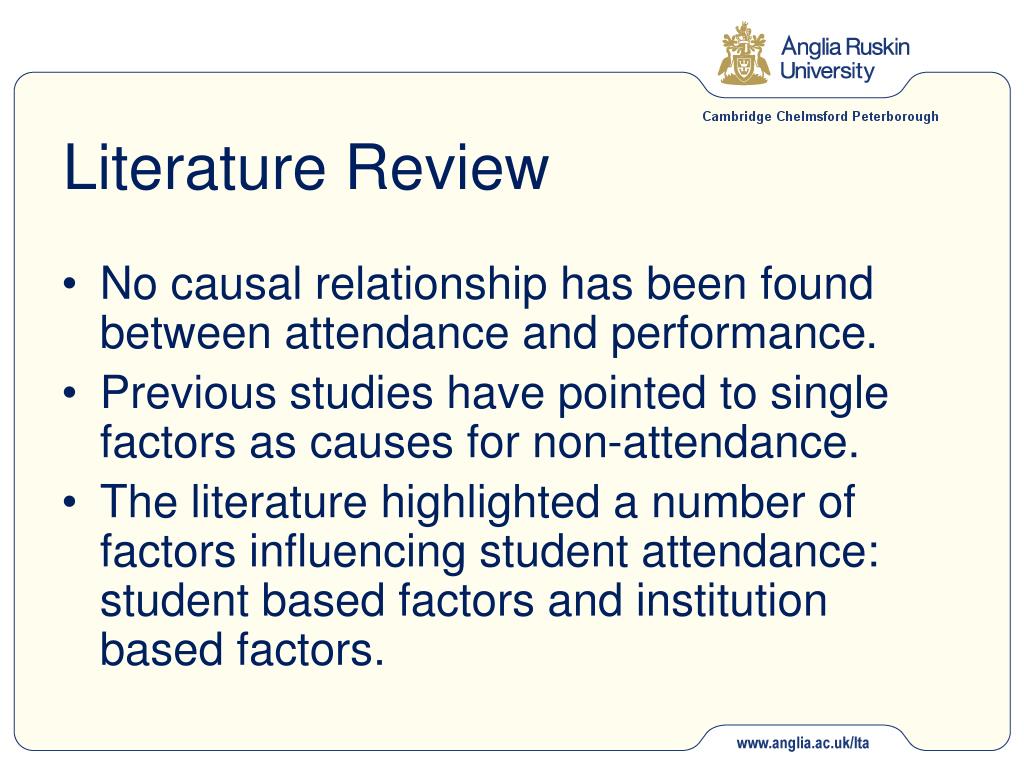 Anglia Ruskin University

Cambridge Chelmsford Peterborough

Literature Review

• No causal relationship has been found between attendance and performance.
• Previous studies have pointed to single factors as causes for non-attendance.
• The literature highlighted a number of factors influencing student attendance: student based factors and institution based factors.

www.anglia.ac.uk/lta